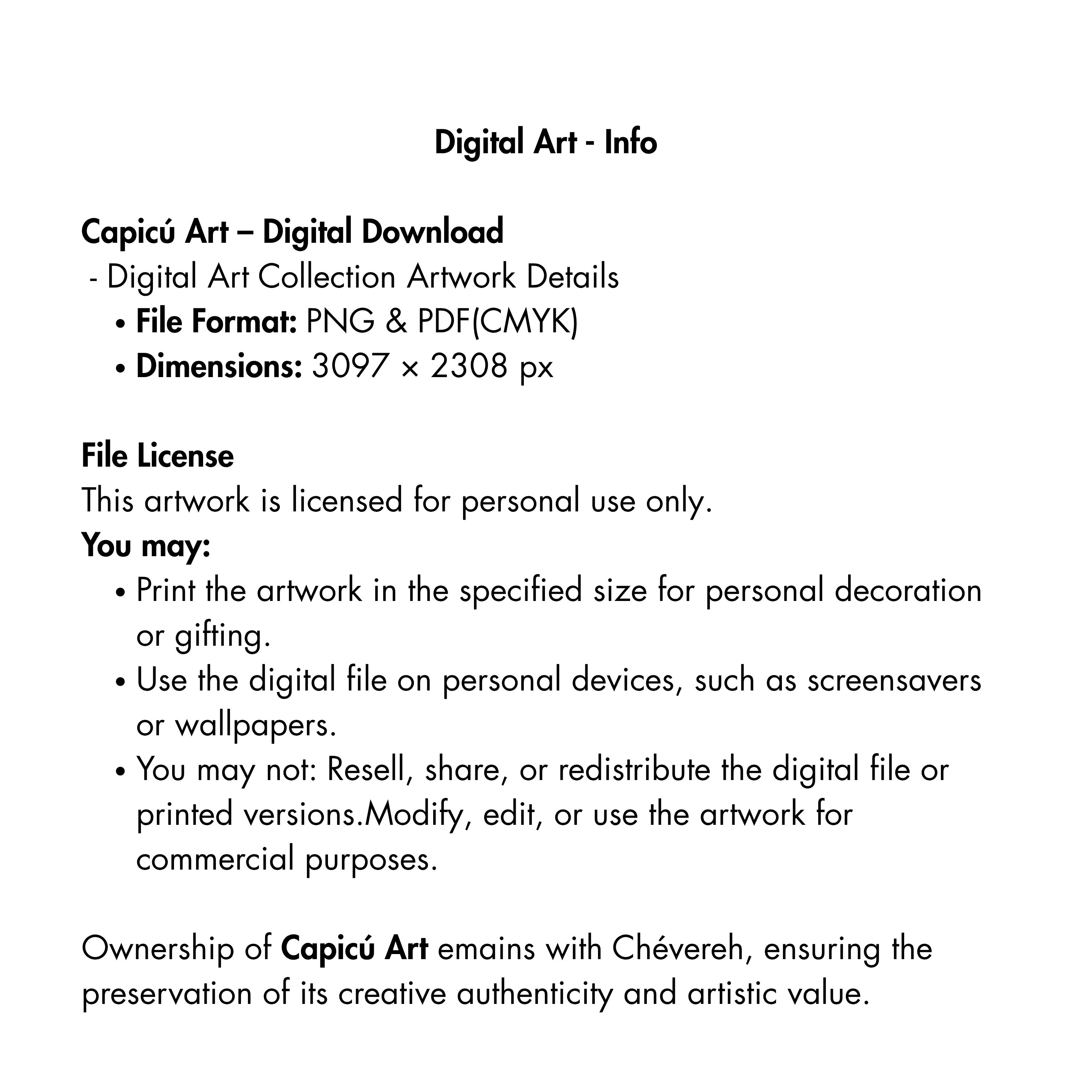 Digital Art - Info

Capicú Art – Digital Download
- Digital Art Collection Artwork Details
• File Format: PNG & PDF(CMYK)
• Dimensions: 3097 × 2308 px

File License
This artwork is licensed for personal use only.
You may:
• Print the artwork in the specified size for personal decoration or gifting.
• Use the digital file on personal devices, such as screensavers or wallpapers.
• You may not: Resell, share, or redistribute the digital file or printed versions.Modify, edit, or use the artwork for commercial purposes.

Ownership of Capicú Art emains with Chévereh, ensuring the preservation of its creative authenticity and artistic value.